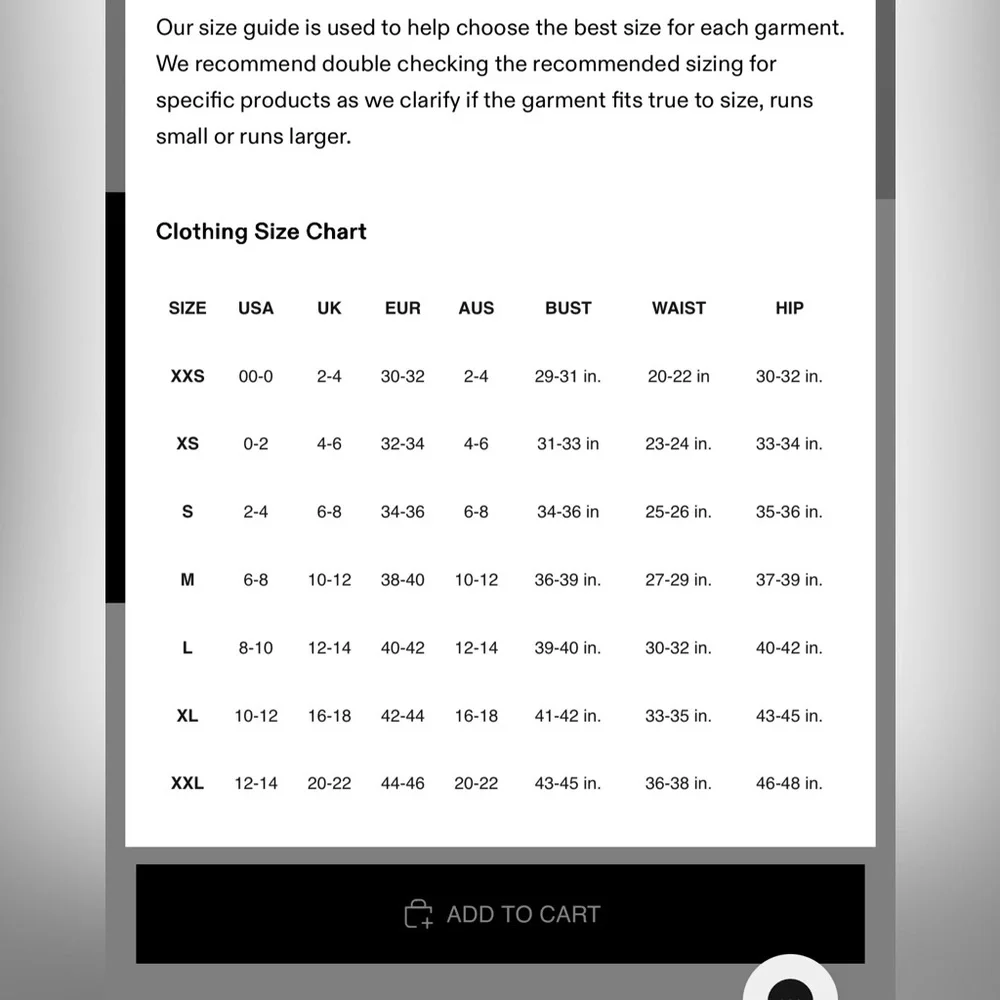 Our size guide is used to help choose the best size for each garment. We recommend double checking the recommended sizing for specific products as we clarify if the garment fits true to size, runs small or runs larger.

Clothing Size Chart

| SIZE | USA | UK | EUR | AUS | BUST | WAIST | HIP |
|---|---|---|---|---|---|---|---|
| XXS | 00-0 | 2-4 | 30-32 | 2-4 | 29-31 in. | 20-22 in | 30-32 in. |
| XS | 0-2 | 4-6 | 32-34 | 4-6 | 31-33 in | 23-24 in. | 33-34 in. |
| S | 2-4 | 6-8 | 34-36 | 6-8 | 34-36 in | 25-26 in. | 35-36 in. |
| M | 6-8 | 10-12 | 38-40 | 10-12 | 36-39 in. | 27-29 in. | 37-39 in. |
| L | 8-10 | 12-14 | 40-42 | 12-14 | 39-40 in. | 30-32 in. | 40-42 in. |
| XL | 10-12 | 16-18 | 42-44 | 16-18 | 41-42 in. | 33-35 in. | 43-45 in. |
| XXL | 12-14 | 20-22 | 44-46 | 20-22 | 43-45 in. | 36-38 in. | 46-48 in. |

ADD TO CART